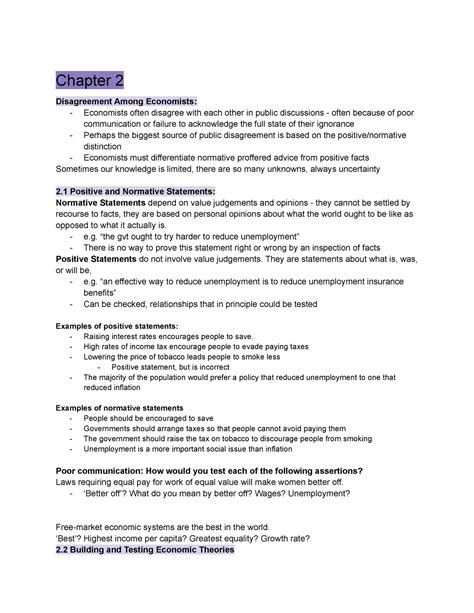 Chapter 2

Disagreement Among Economists:
- Economists often disagree with each other in public discussions - often because of poor communication or failure to acknowledge the full state of their ignorance
- Perhaps the biggest source of public disagreement is based on the positive/normative distinction
- Economists must differentiate normative proffered advice from positive facts

Sometimes our knowledge is limited, there are so many unknowns, always uncertainty

2.1 Positive and Normative Statements:
Normative Statements depend on value judgements and opinions - they cannot be settled by recourse to facts, they are based on personal opinions about what the world ought to be like as opposed to what it actually is.
- e.g. "the gvt ought to try harder to reduce unemployment"
- There is no way to prove this statement right or wrong by an inspection of facts

Positive Statements do not involve value judgements. They are statements about what is, was, or will be,
- e.g. "an effective way to reduce unemployment is to reduce unemployment insurance benefits"
- Can be checked, relationships that in principle could be tested

Examples of positive statements:
- Raising interest rates encourages people to save.
- High rates of income tax encourage people to evade paying taxes
- Lowering the price of tobacco leads people to smoke less
  - Positive statement, but is incorrect
- The majority of the population would prefer a policy that reduced unemployment to one that reduced inflation

Examples of normative statements
- People should be encouraged to save
- Governments should arrange taxes so that people cannot avoid paying them
- The government should raise the tax on tobacco to discourage people from smoking
- Unemployment is a more important social issue than inflation

Poor communication: How would you test each of the following assertions?
Laws requiring equal pay for work of equal value will make women better off.
- 'Better off'? What do you mean by better off? Wages? Unemployment?

Free-market economic systems are the best in the world.
'Best'? Highest income per capita? Greatest equality? Growth rate?

2.2 Building and Testing Economic Theories